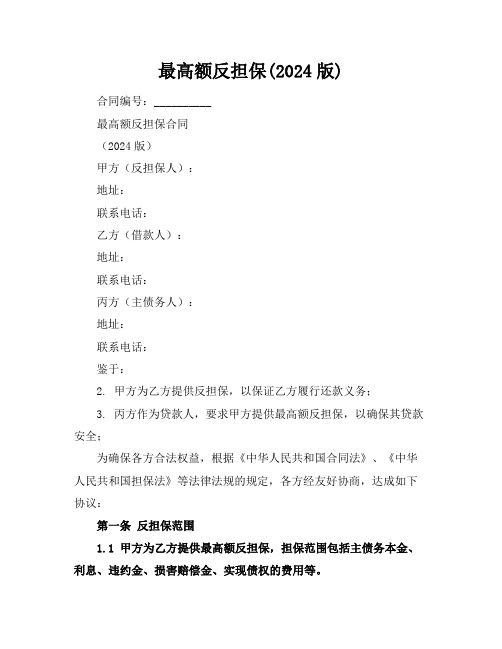 最高额反担保(2024 版)

合同编号：__________

最高额反担保合同

（2024 版）

甲方（反担保人）：

地址：

联系电话：

乙方（借款人）：

地址：

联系电话：

丙方（主债务人）：

地址：

联系电话：

鉴于：

2. 甲方为乙方提供反担保，以保证乙方履行还款义务；

3. 丙方作为贷款人，要求甲方提供最高额反担保，以确保其贷款安全；

为确保各方合法权益，根据《中华人民共和国合同法》、《中华人民共和国担保法》等法律法规的规定，各方经友好协商，达成如下协议：

第一条 反担保范围

1.1 甲方为乙方提供最高额反担保，担保范围包括主债务本金、利息、违约金、损害赔偿金、实现债权的费用等。